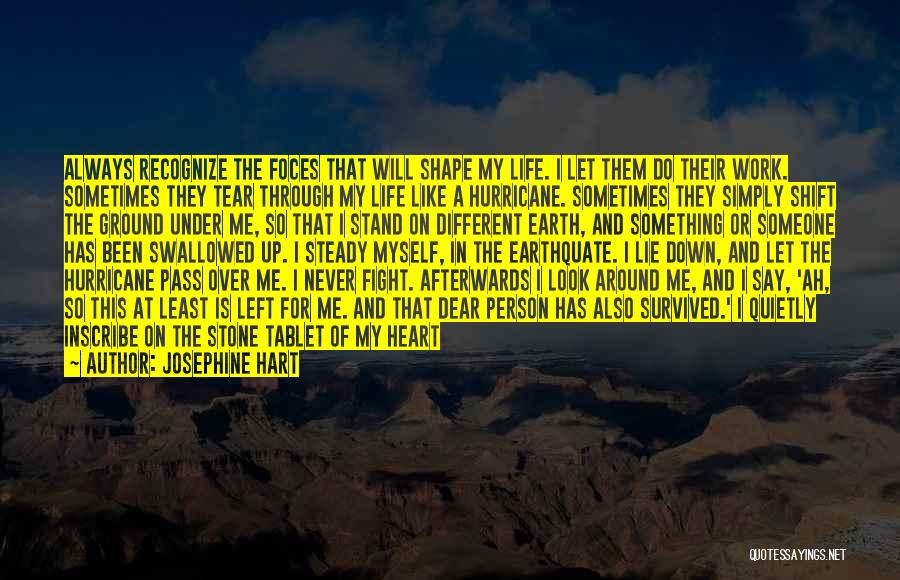 ALWAYS RECOGNIZE THE FOCES THAT WILL SHAPE MY LIFE. I LET THEM DO THEIR WORK. SOMETIMES THEY TEAR THROUGH MY LIFE LIKE A HURRICANE. SOMETIMES THEY SIMPLY SHIFT THE GROUND UNDER ME, SO THAT I STAND ON DIFFERENT EARTH, AND SOMETHING OR SOMEONE HAS BEEN SWALLOWED UP. I STEADY MYSELF, IN THE EARTHQUATE. I LIE DOWN, AND LET THE HURRICANE PASS OVER ME. I NEVER FIGHT. AFTERWARDS I LOOK AROUND ME, AND I SAY, 'AH, SO THIS AT LEAST IS LEFT FOR ME. AND THAT DEAR PERSON HAS ALSO SURVIVED.' I QUIETLY INSCRIBE ON THE STONE TABLET OF MY HEART

~ AUTHOR: JOSEPHINE HART

QUOTESSAYINGS.NET